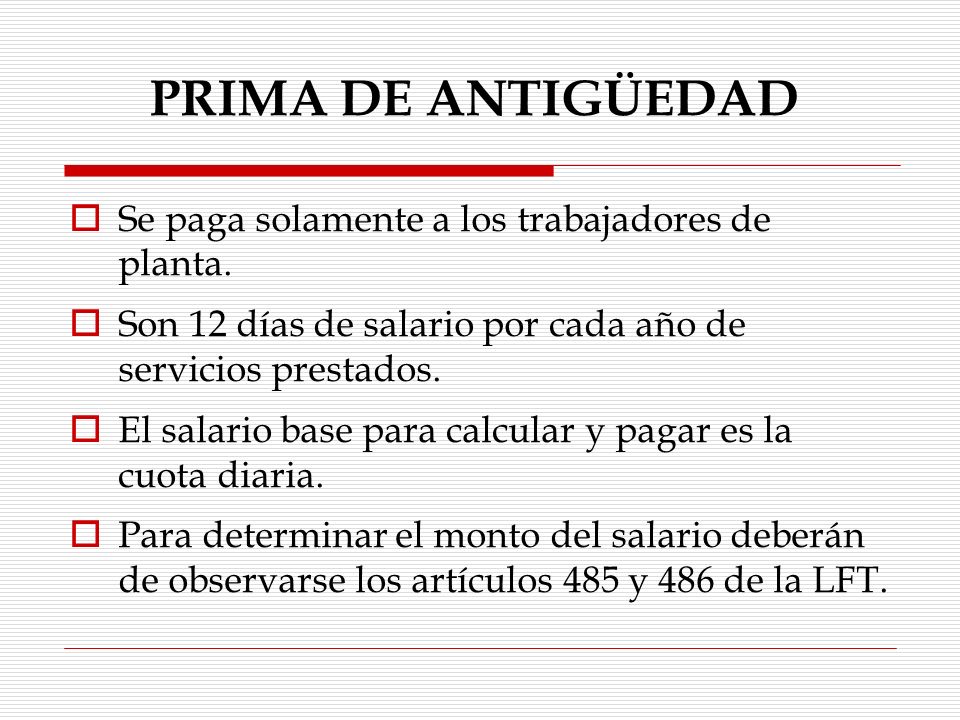 PRIMA DE ANTIGÜEDAD

Se paga solamente a los trabajadores de planta.

Son 12 días de salario por cada año de servicios prestados.

El salario base para calcular y pagar es la cuota diaria.

Para determinar el monto del salario deberán de observarse los artículos 485 y 486 de la LFT.